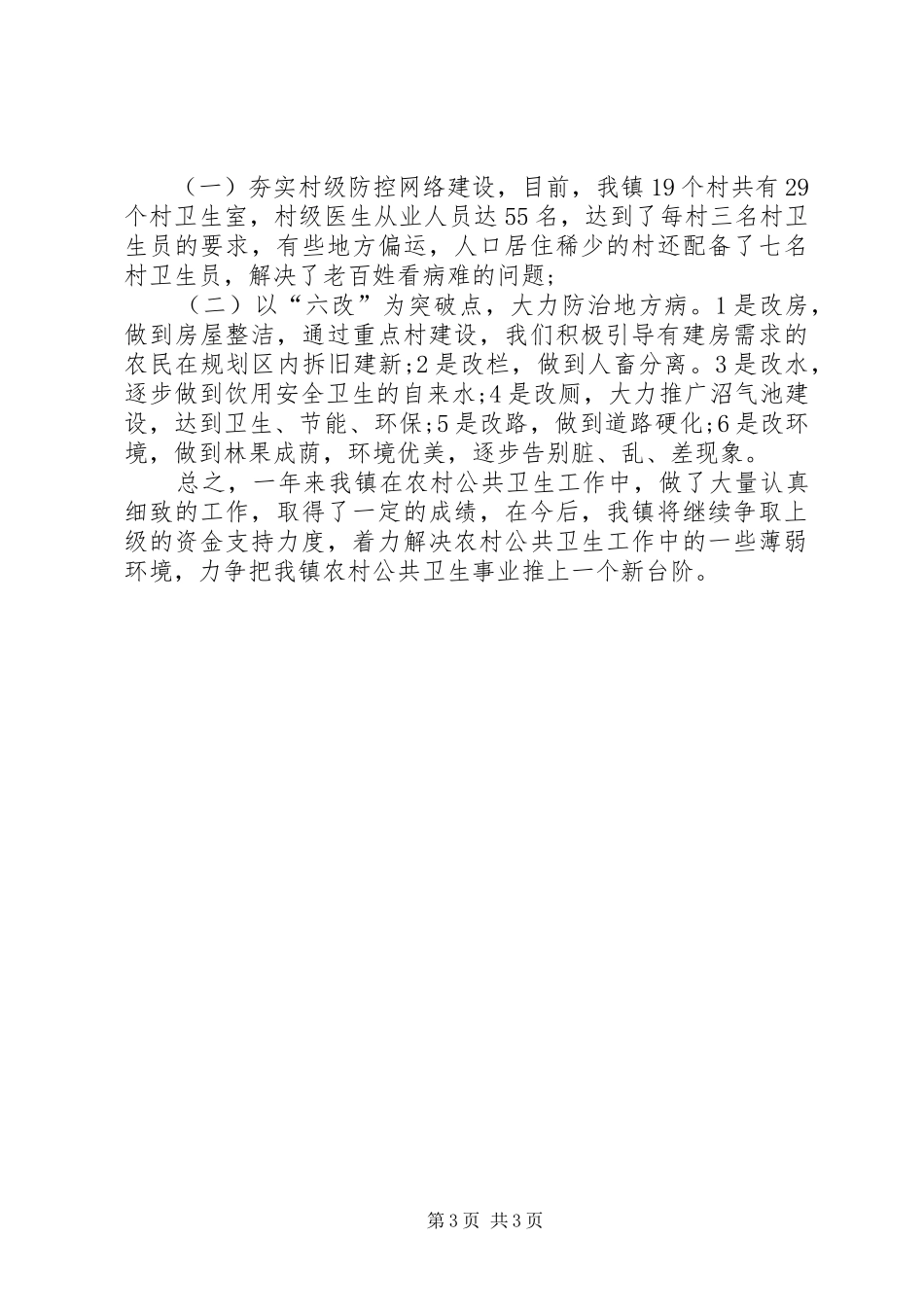 （一）夯实村级防控网络建设，目前，我镇19个村共有29个村卫生室，村级医生从业人员达55名，达到了每村三名村卫生员的要求，有些地方偏运，人口居住稀少的村还配备了七名村卫生员，解决了老百姓看病难的问题;

（二）以“六改”为突破点，大力防治地方病。1是改房，做到房屋整洁，通过重点村建设，我们积极引导有建房需求的农民在规划区内拆旧建新;2是改栏，做到人畜分离。3是改水，逐步做到饮用安全卫生的自来水;4是改厕，大力推广沼气池建设，达到卫生、节能、环保;5是改路，做到道路硬化;6是改环境，做到林果成荫，环境优美，逐步告别脏、乱、差现象。

总之，一年来我镇在农村公共卫生工作中，做了大量认真细致的工作，取得了一定的成绩，在今后，我镇将继续争取上级的资金支持力度，着力解决农村公共卫生工作中的一些薄弱环境，力争把我镇农村公共卫生事业推上一个新台阶。

第3页 共3页